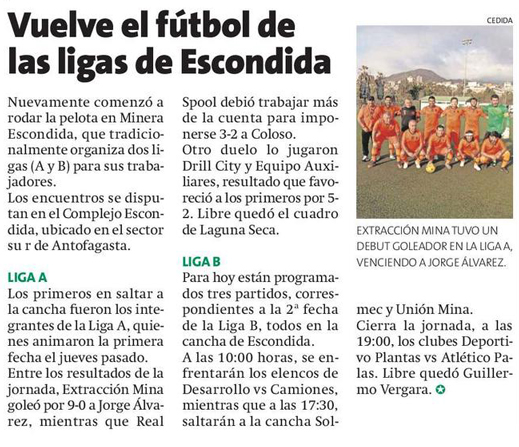 Vuelve el fútbol de las ligas de Escondida

Nuevamente comenzó a rodar la pelota en Minera Escondida, que tradicionalmente organiza dos ligas (A y B) para sus trabajadores.
Los encuentros se disputan en el Complejo Escondida, ubicado en el sector su r de Antofagasta.

LIGA A
Los primeros en saltar a la cancha fueron los integrantes de la Liga A, quienes animaron la primera fecha el jueves pasado.
Entre los resultados de la jornada, Extracción Mina goleó por 9-0 a Jorge Álvarez, mientras que Real Spool debió trabajar más de la cuenta para imponerse 3-2 a Coloso.
Otro duelo lo jugaron Drill City y Equipo Auxiliares, resultado que favoreció a los primeros por 5-2. Libre quedó el cuadro de Laguna Seca.

LIGA B
Para hoy están programados tres partidos, correspondientes a la 2ª fecha de la Liga B, todos en la cancha de Escondida.
A las 10:00 horas, se enfrentarán los elencos de Desarrollo vs Camiones, mientras que a las 17:30, saltarán a la cancha Solmec y Unión Mina.
Cierra la jornada, a las 19:00, los clubes Deportivo Plantas vs Atlético Palas. Libre quedó Guillermo Vergara.

CEDIDA

EXTRACCIÓN MINA TUVO UN DEBUT GOLEADOR EN LA LIGA A, VENCIENDO A JORGE ÁLVAREZ.